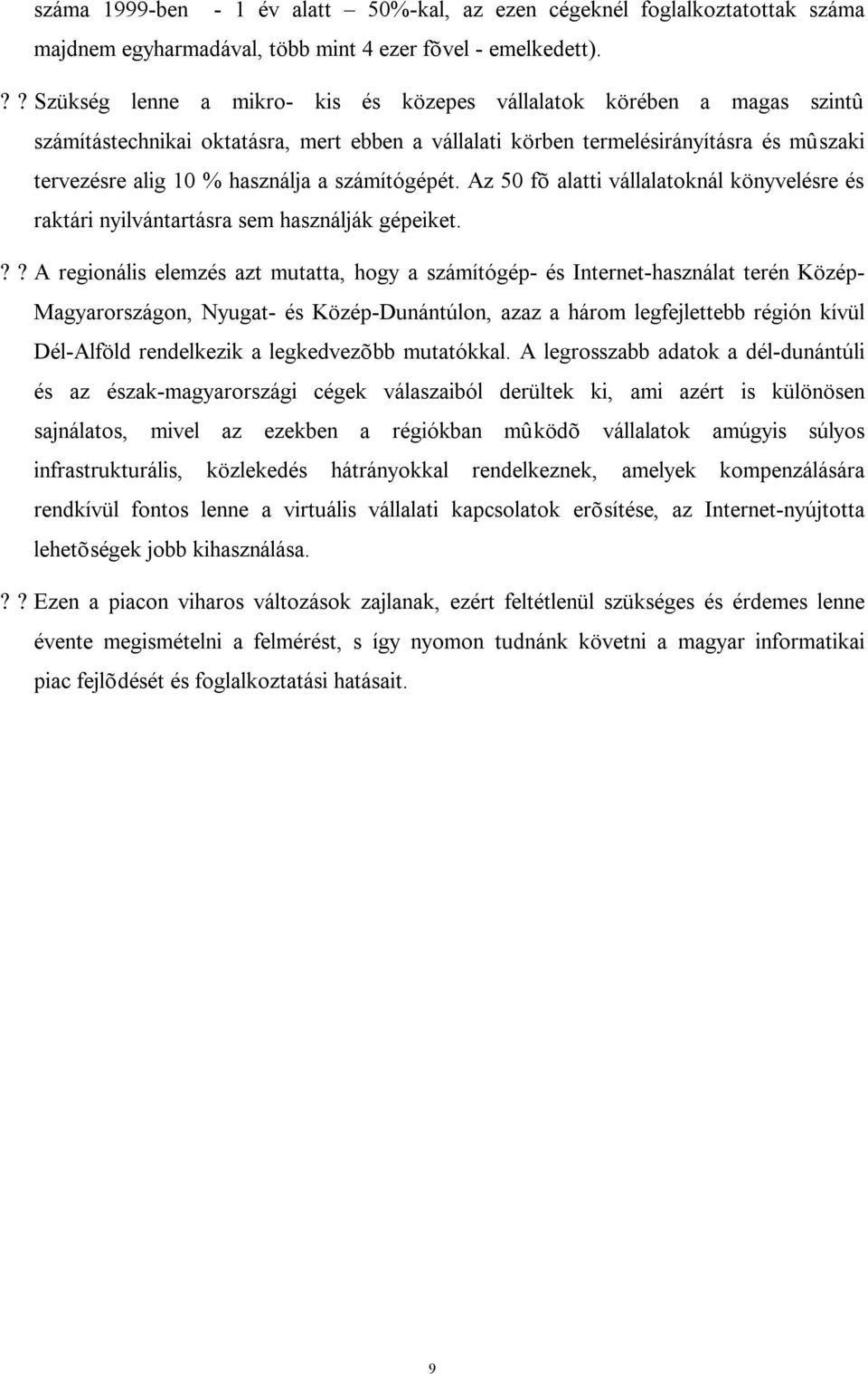 száma 1999-ben - 1 év alatt – 50%-kal, az ezen cégeknél foglalkoztatottak száma majdnem egyharmadával, több mint 4 ezer fõvel - emelkedett).

? ? Szükség lenne a mikro- kis és közepes vállalatok körében a magas szintû számítástechnikai oktatásra, mert ebben a vállalati körben termelésirányításra és mûszaki tervezésre alig 10 % használja a számítógépét. Az 50 fõ alatti vállalatoknál könyvelésre és raktári nyilvántartásra sem használják gépeiket.

? ? A regionális elemzés azt mutatta, hogy a számítógép- és Internet-használat terén Közép-Magyarországon, Nyugat- és Közép-Dunántúlon, azaz a három legfejlettebb régión kívül Dél-Alföld rendelkezik a legkedvezõbb mutatókkal. A legrosszabb adatok a dél-dunántúli és az észak-magyarországi cégek válaszaiból derültek ki, ami azért is különösen sajnálatos, mivel az ezekben a régiókban mûködõ vállalatok amúgyis súlyos infrastrukturális, közlekedés hátrányokkal rendelkeznek, amelyek kompenzálására rendkívül fontos lenne a virtuális vállalati kapcsolatok erõsítése, az Internet-nyújtotta lehetõségek jobb kihasználása.

? ? Ezen a piacon viharos változások zajlanak, ezért feltétlenül szükséges és érdemes lenne évente megismételni a felmérést, s így nyomon tudnánk követni a magyar informatikai piac fejlõdését és foglalkoztatási hatásait.

9